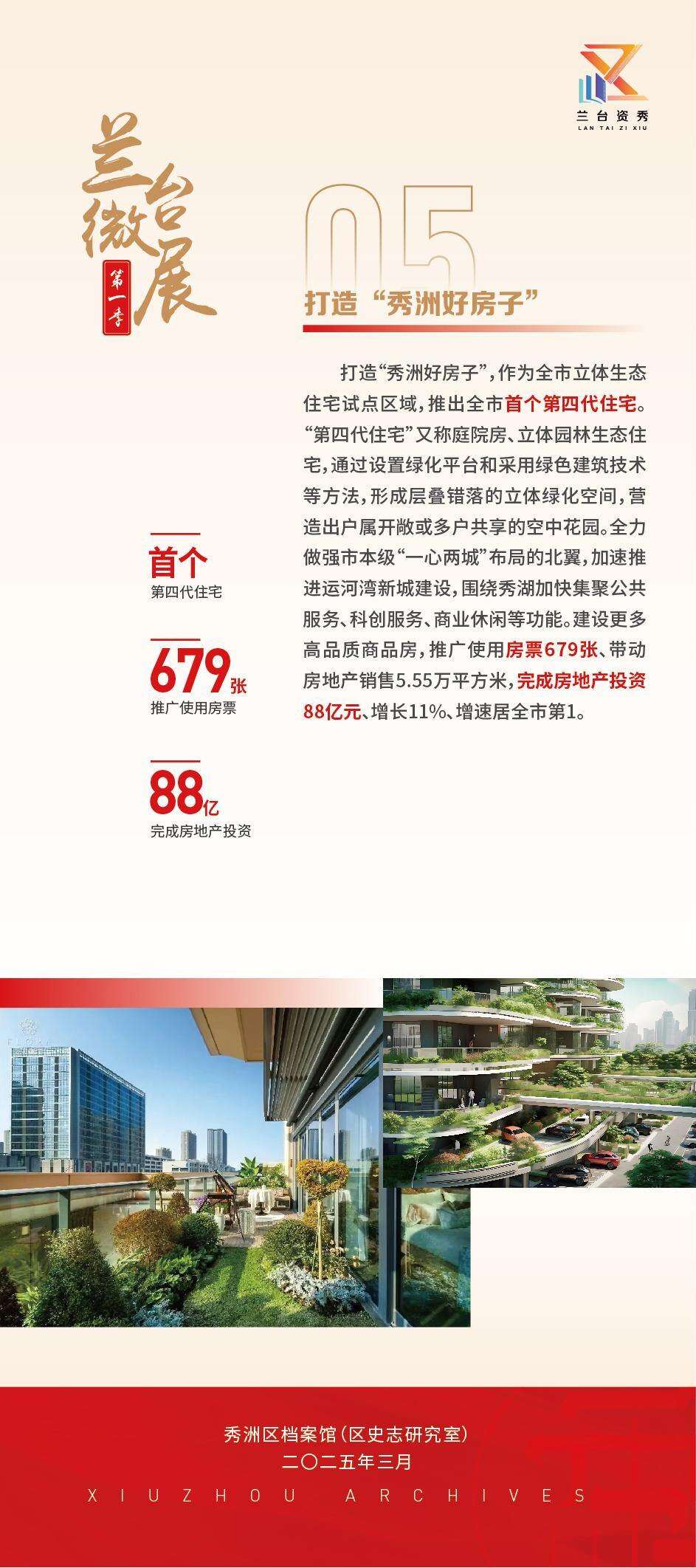 兰台资秀
LAN TAI ZI XIU

兰台微展
第一季

05
打造“秀洲好房子”

打造“秀洲好房子”，作为全市立体生态住宅试点区域，推出全市首个第四代住宅。“第四代住宅”又称庭院房、立体园林生态住宅，通过设置绿化平台和采用绿色建筑技术等方法，形成层叠错落的立体绿化空间，营造出户属开敞或多户共享的空中花园。全力做强市本级“一心两城”布局的北翼，加速推进运河湾新城建设，围绕秀湖加快集聚公共服务、科创服务、商业休闲等功能。建设更多高品质商品房，推广使用房票679张、带动房地产销售5.55万平方米，完成房地产投资88亿元、增长11%、增速居全市第1。

首个
第四代住宅

679张
推广使用房票

88亿
完成房地产投资

秀洲区档案馆（区史志研究室）
二〇二五年三月
XIUZHOU ARCHIVES